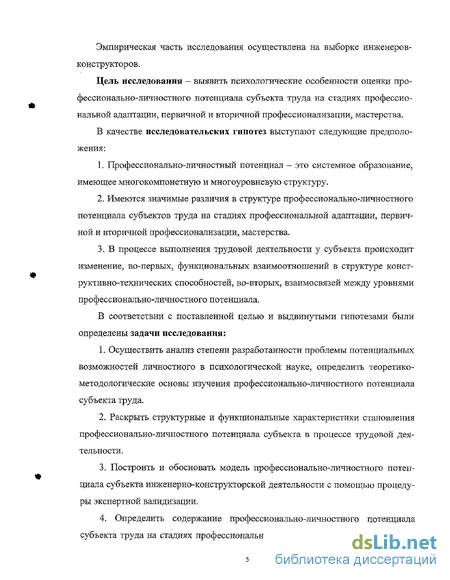 Эмпирическая часть исследования осуществлена на выборке инженеров-конструкторов.

**Цель исследования** – выявить психологические особенности оценки профессионально-личностного потенциала субъекта труда на стадиях профессиональной адаптации, первичной и вторичной профессионализации, мастерства.

В качестве **исследовательских гипотез** выступают следующие предположения:

1. Профессионально-личностный потенциал – это системное образование, имеющее многокомпонетную и многоуровневую структуру.

2. Имеются значимые различия в структуре профессионально-личностного потенциала субъектов труда на стадиях профессиональной адаптации, первичной и вторичной профессионализации, мастерства.

3. В процессе выполнения трудовой деятельности у субъекта происходит изменение, во-первых, функциональных взаимоотношений в структуре конструктивно-технических способностей, во-вторых, взаимосвязей между уровнями профессионально-личностного потенциала.

В соответствии с поставленной целью и выдвинутыми гипотезами были определены **задачи исследования:**

1. Осуществить анализ степени разработанности проблемы потенциальных возможностей личностного в психологической науке, определить теоретико-методологические основы изучения профессионально-личностного потенциала субъекта труда.

2. Раскрыть структурные и функциональные характеристики становления профессионально-личностного потенциала субъекта в процессе трудовой деятельности.

3. Построить и обосновать модель профессионально-личностного потенциала субъекта инженерно-конструкторской деятельности с помощью процедуры экспертной валидизации.

4. Определить содержание профессионально-личностного потенциала субъекта труда на стадиях профессиональн

5

dsLib.net
библиотека диссертаций